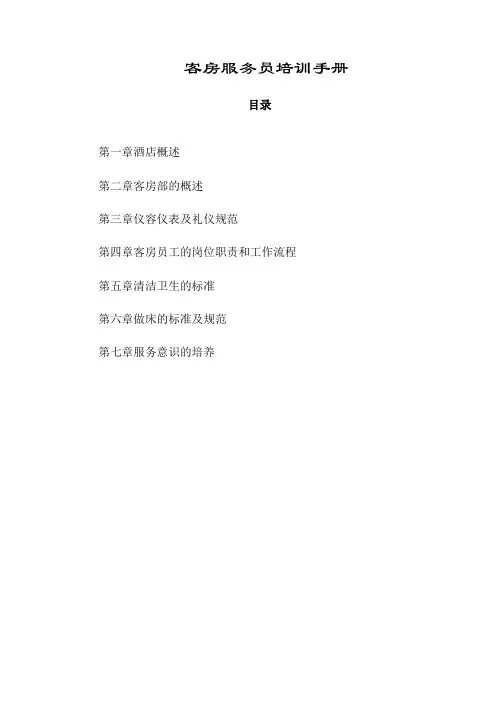 客房服务员培训手册

目录

第一章酒店概述

第二章客房部的概述

第三章仪容仪表及礼仪规范

第四章客房员工的岗位职责和工作流程

第五章清洁卫生的标准

第六章做床的标准及规范

第七章服务意识的培养